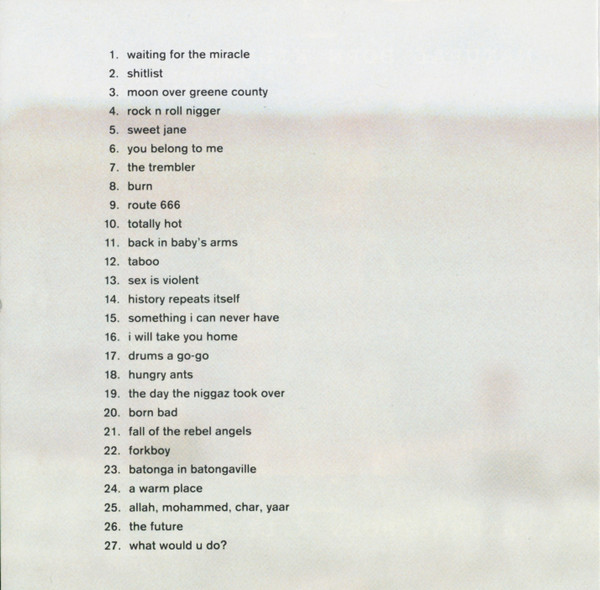 1. waiting for the miracle
2. shitlist
3. moon over greene county
4. rock n roll nigger
5. sweet jane
6. you belong to me
7. the trembler
8. burn
9. route 666
10. totally hot
11. back in baby's arms
12. taboo
13. sex is violent
14. history repeats itself
15. something i can never have
16. i will take you home
17. drums a go-go
18. hungry ants
19. the day the niggaz took over
20. born bad
21. fall of the rebel angels
22. forkboy
23. batonga in batongaville
24. a warm place
25. allah, mohammed, char, yaar
26. the future
27. what would u do?